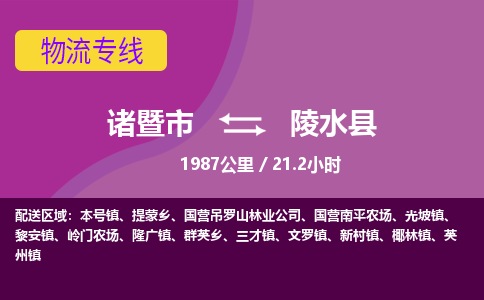 物流专线

诸暨市 陵水县

1987公里 / 21.2小时

配送区域：本号镇、提蒙乡、国营吊罗山林业公司、国营南平农场、光坡镇、黎安镇、岭门农场、隆广镇、群英乡、三才镇、文罗镇、新村镇、椰林镇、英州镇